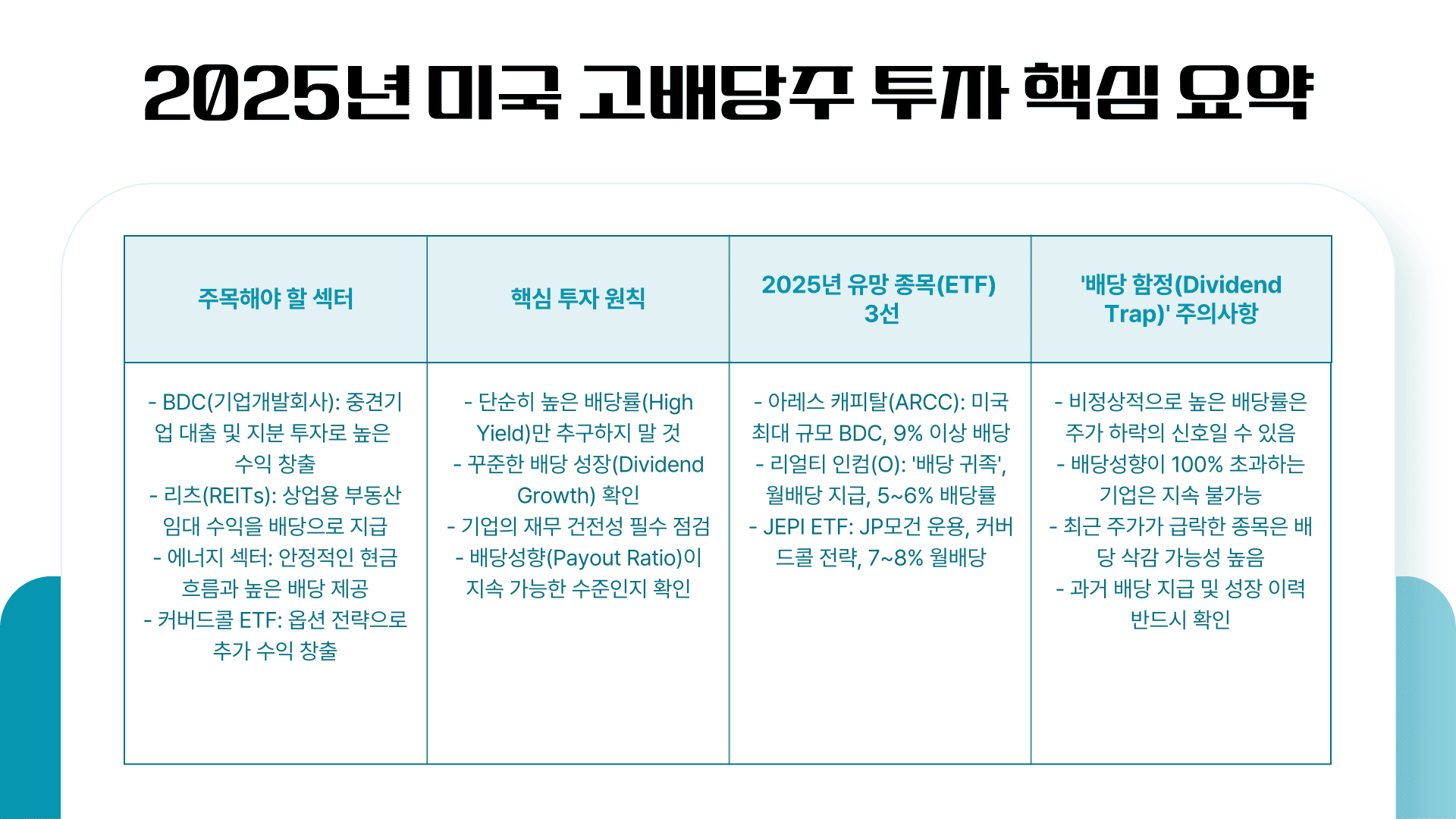 2025년 미국 고배당주 투자 핵심 요약

| 주목해야 할 섹터 | 핵심 투자 원칙 | 2025년 유망 종목(ETF) 3선 | '배당 함정(Dividend Trap)' 주의사항 |
|---|---|---|---|
| - BDC(기업개발회사): 중견기업 대출 및 지분 투자로 높은 수익 창출 - 리츠(REITs): 상업용 부동산 임대 수익을 배당으로 지급 - 에너지 섹터: 안정적인 현금 흐름과 높은 배당 제공 - 커버드콜 ETF: 옵션 전략으로 추가 수익 창출 | - 단순히 높은 배당률(High Yield)만 추구하지 말 것 - 꾸준한 배당 성장(Dividend Growth) 확인 - 기업의 재무 건전성 필수 점검 - 배당성향(Payout Ratio)이 지속 가능한 수준인지 확인 | - 아레스 캐피탈(ARCC): 미국 최대 규모 BDC, 9% 이상 배당 - 리얼티 인컴(O): '배당 귀족', 월배당 지급, 5~6% 배당률 - JEPI ETF: JP모건 운용, 커버드콜 전략, 7~8% 월배당 | - 비정상적으로 높은 배당률은 주가 하락의 신호일 수 있음 - 배당성향이 100% 초과하는 기업은 지속 불가능 - 최근 주가가 급락한 종목은 배당 삭감 가능성 높음 - 과거 배당 지급 및 성장 이력 반드시 확인 |